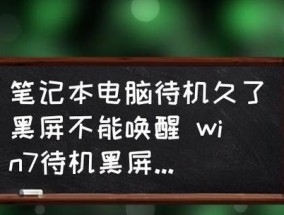 笔记本电脑待机久了黑屏不能唤醒 win7待机黑屏...